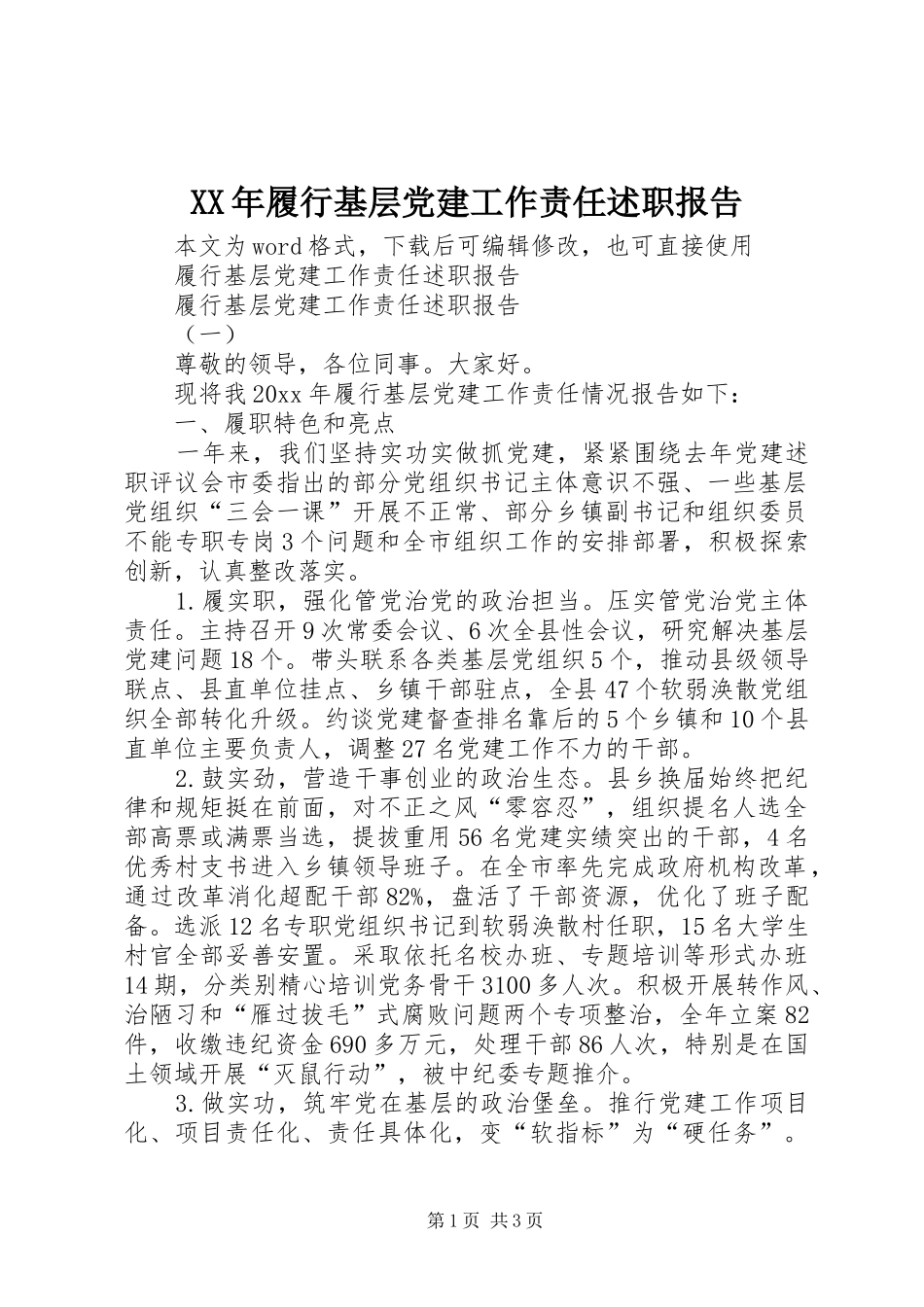 XX年履行基层党建工作责任述职报告

本文为word格式，下载后可编辑修改，也可直接使用

履行基层党建工作责任述职报告

履行基层党建工作责任述职报告

（一）

尊敬的领导，各位同事。大家好。

现将我20xx年履行基层党建工作责任情况报告如下：

一、履职特色和亮点

一年来，我们坚持实功实做抓党建，紧紧围绕去年党建述职评议会市委指出的部分党组织书记主体意识不强、一些基层党组织“三会一课”开展不正常、部分乡镇副书记和组织委员不能专职专岗3个问题和全市组织工作的安排部署，积极探索创新，认真整改落实。

1.履实职，强化管党治党的政治担当。压实管党治党主体责任。主持召开9次常委会议、6次全县性会议，研究解决基层党建问题18个。带头联系各类基层党组织5个，推动县级领导联点、县直单位挂点、乡镇干部驻点，全县47个软弱涣散党组织全部转化升级。约谈党建督查排名靠后的5个乡镇和10个县直单位主要负责人，调整27名党建工作不力的干部。

2.鼓实劲，营造干事创业的政治生态。县乡换届始终把纪律和规矩挺在前面，对不正之风“零容忍”，组织提名人选全部高票或满票当选，提拔重用56名党建实绩突出的干部，4名优秀村支书进入乡镇领导班子。在全市率先完成政府机构改革，通过改革消化超配干部82%，盘活了干部资源，优化了班子配备。选派12名专职党组织书记到软弱涣散村任职，15名大学生村官全部妥善安置。采取依托名校办班、专题培训等形式办班14期，分类别精心培训党务骨干3100多人次。积极开展转作风、治陋习和“雁过拔毛”式腐败问题两个专项整治，全年立案82件，收缴违纪资金690多万元，处理干部86人次，特别是在国土领域开展“灭鼠行动”，被中纪委专题推介。

3.做实功，筑牢党在基层的政治堡垒。推行党建工作项目化、项目责任化、责任具体化，变“软指标”为“硬任务”。

第1页 共3页